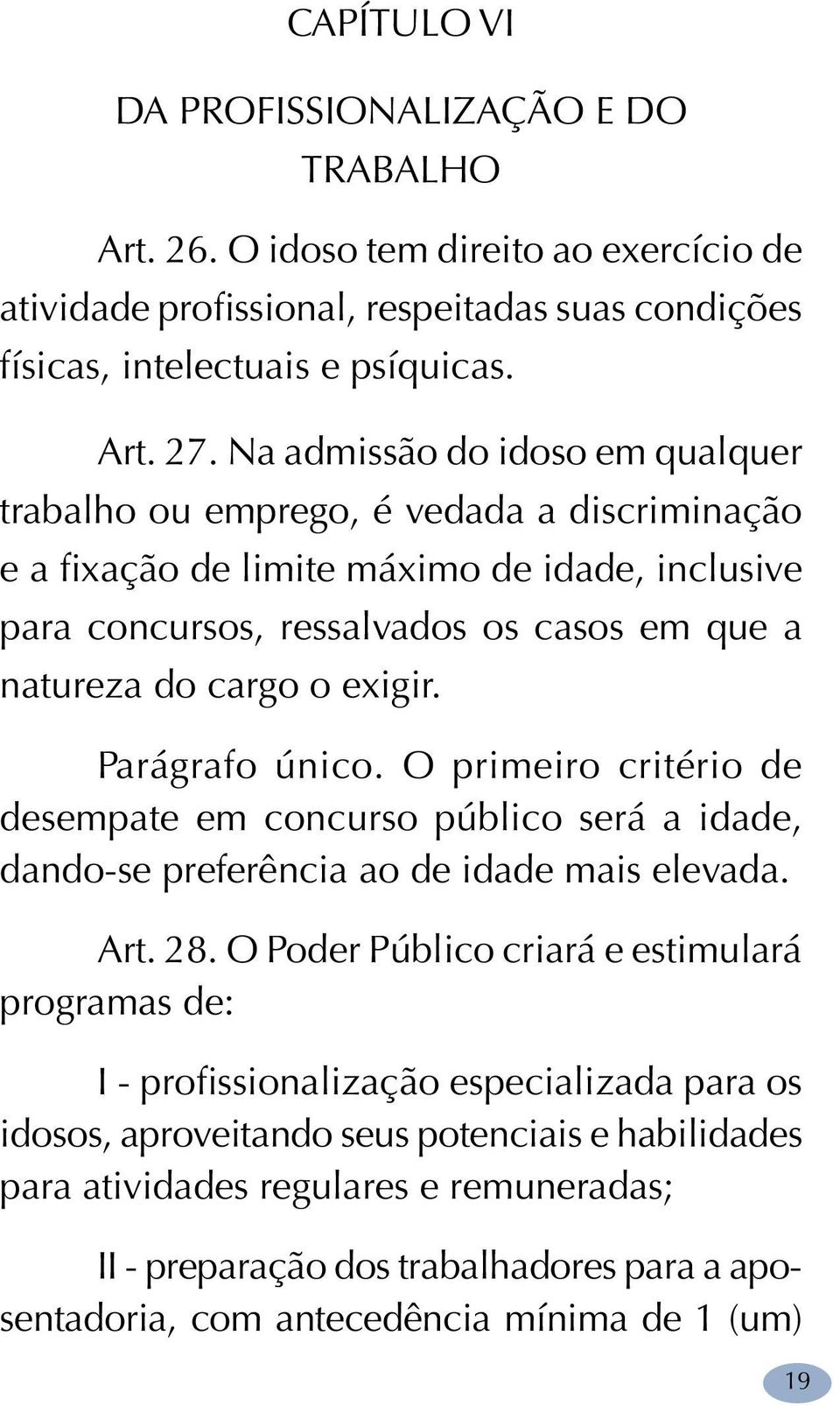 CAPÍTULO VI

DA PROFISSIONALIZAÇÃO E DO TRABALHO

Art. 26. O idoso tem direito ao exercício de atividade profissional, respeitadas suas condições físicas, intelectuais e psíquicas.

Art. 27. Na admissão do idoso em qualquer trabalho ou emprego, é vedada a discriminação e a fixação de limite máximo de idade, inclusive para concursos, ressalvados os casos em que a natureza do cargo o exigir.

Parágrafo único. O primeiro critério de desempate em concurso público será a idade, dando-se preferência ao de idade mais elevada.

Art. 28. O Poder Público criará e estimulará programas de:

I - profissionalização especializada para os idosos, aproveitando seus potenciais e habilidades para atividades regulares e remuneradas;

II - preparação dos trabalhadores para a aposentadoria, com antecedência mínima de 1 (um)

19